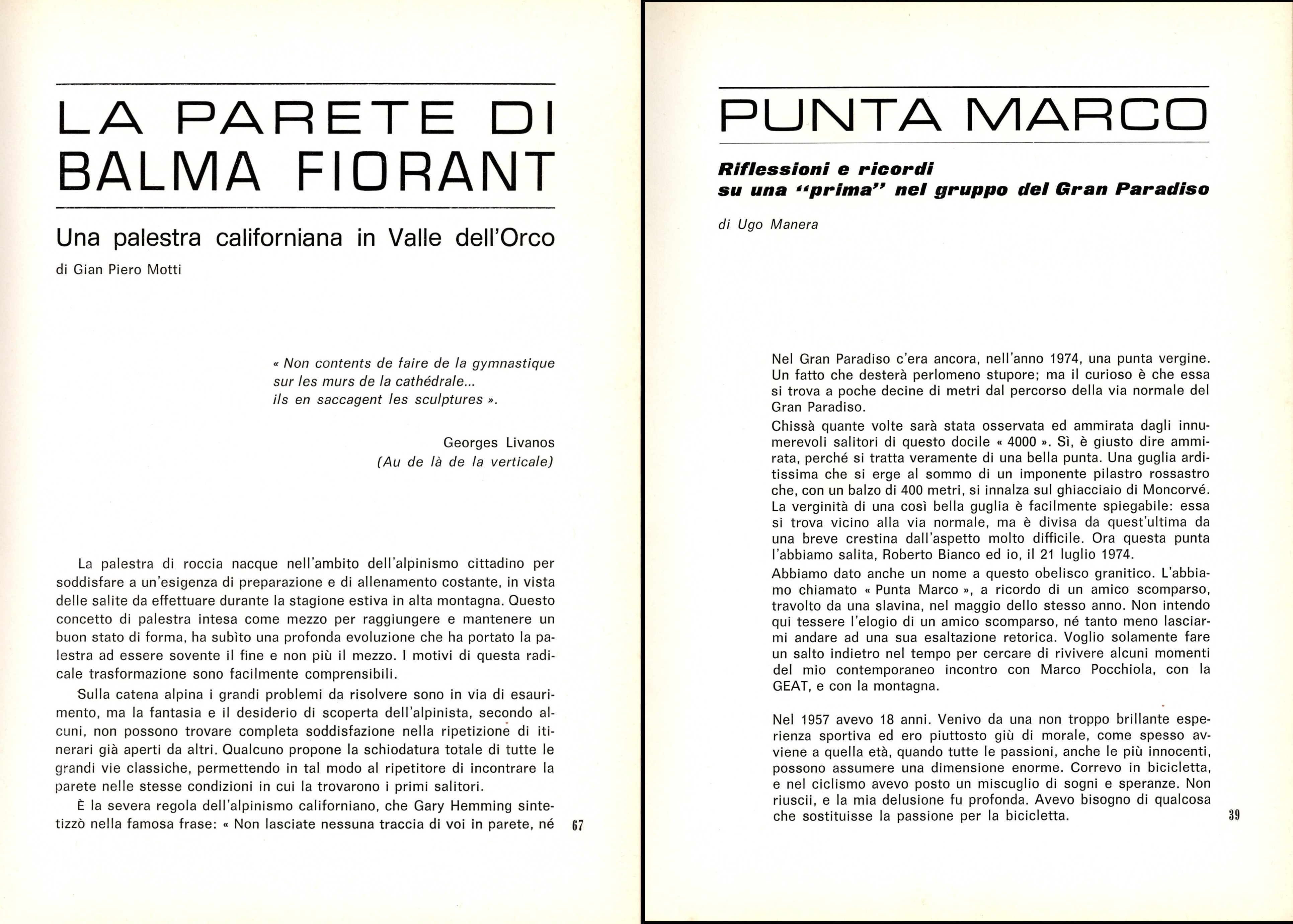 LA PARETE DI BALMA FIORANT

Una palestra californiana in Valle dell'Orco

di Gian Piero Motti

« Non contents de faire de la gymnastique sur les murs de la cathédrale... ils en saccagent les sculptures ».

Georges Livanos
(Au de là de la verticale)

La palestra di roccia nacque nell'ambito dell'alpinismo cittadino per soddisfare a un'esigenza di preparazione e di allenamento costante, in vista delle salite da effettuare durante la stagione estiva in alta montagna. Questo concetto di palestra intesa come mezzo per raggiungere e mantenere un buon stato di forma, ha subìto una profonda evoluzione che ha portato la palestra ad essere sovente il fine e non più il mezzo. I motivi di questa radicale trasformazione sono facilmente comprensibili.

Sulla catena alpina i grandi problemi da risolvere sono in via di esaurimento, ma la fantasia e il desiderio di scoperta dell'alpinista, secondo alcuni, non possono trovare completa soddisfazione nella ripetizione di itinerari già aperti da altri. Qualcuno propone la schiodatura totale di tutte le grandi vie classiche, permettendo in tal modo al ripetitore di incontrare la parete nelle stesse condizioni in cui la trovarono i primi salitori.

È la severa regola dell'alpinismo californiano, che Gary Hemming sintetizzò nella famosa frase: « Non lasciate nessuna traccia di voi in parete, né

67

PUNTA MARCO

Riflessioni e ricordi su una "prima" nel gruppo del Gran Paradiso

di Ugo Manera

Nel Gran Paradiso c'era ancora, nell'anno 1974, una punta vergine. Un fatto che desterà perlomeno stupore; ma il curioso è che essa si trova a poche decine di metri dal percorso della via normale del Gran Paradiso.

Chissà quante volte sarà stata osservata ed ammirata dagli innumerevoli salitori di questo docile « 4000 ». Sì, è giusto dire ammirata, perché si tratta veramente di una bella punta. Una guglia arditissima che si erge al sommo di un imponente pilastro rossastro che, con un balzo di 400 metri, si innalza sul ghiacciaio di Moncorvé. La verginità di una così bella guglia è facilmente spiegabile: essa si trova vicino alla via normale, ma è divisa da quest'ultima da una breve crestina dall'aspetto molto difficile. Ora questa punta l'abbiamo salita, Roberto Bianco ed io, il 21 luglio 1974.

Abbiamo dato anche un nome a questo obelisco granitico. L'abbiamo chiamato « Punta Marco », a ricordo di un amico scomparso, travolto da una slavina, nel maggio dello stesso anno. Non intendo qui tessere l'elogio di un amico scomparso, né tanto meno lasciarmi andare ad una sua esaltazione retorica. Voglio solamente fare un salto indietro nel tempo per cercare di rivivere alcuni momenti del mio contemporaneo incontro con Marco Pocchiola, con la GEAT, e con la montagna.

Nel 1957 avevo 18 anni. Venivo da una non troppo brillante esperienza sportiva ed ero piuttosto giù di morale, come spesso avviene a quella età, quando tutte le passioni, anche le più innocenti, possono assumere una dimensione enorme. Correvo in bicicletta, e nel ciclismo avevo posto un miscuglio di sogni e speranze. Non riuscii, e la mia delusione fu profonda. Avevo bisogno di qualcosa che sostituisse la passione per la bicicletta.

39